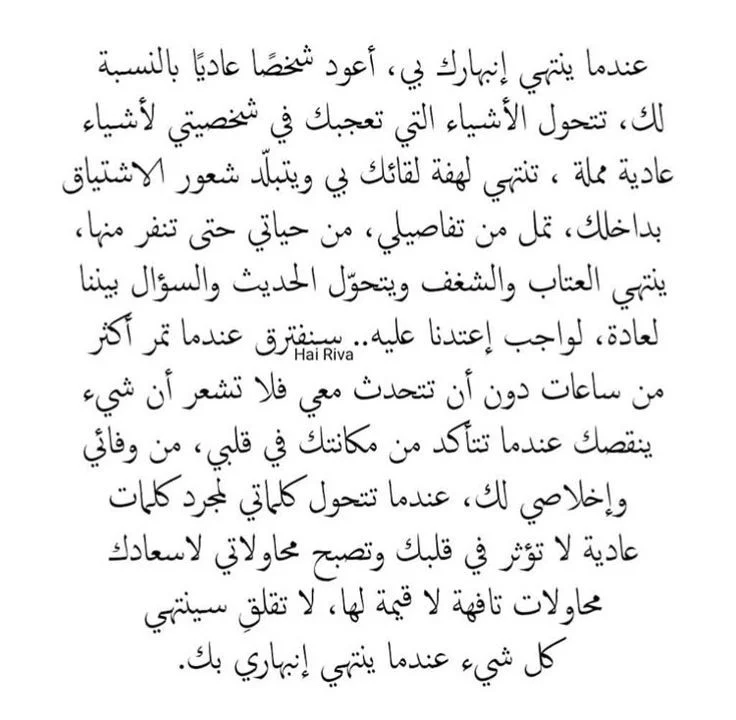 عندما ينتهي إنبهارك بي، أعود شخصًا عاديًا بالنسبة لك، تتحول الأشياء التي تعجبك في شخصيتي لأشياء عادية مملة ، تنتهي لهفة لقائك بي ويتبلّد شعور الاشتياق بداخلك، تمل من تفاصيلي، من حياتي حتى تنفر منها، ينتهي العتاب والشغف ويتحوّل الحديث والسؤال بيننا لعادة، لواجب إعتدنا عليه.. سنفترق عندما تمر أكثر من ساعات دون أن تتحدث معي فلا تشعر أن شيء ينقصك عندما تتأكد من مكانتك في قلبي، من وفائي وإخلاصي لك، عندما تتحول كلماتي لمجرد كلمات عادية لا تؤثر في قلبك وتصبح محاولاتي لاسعادك محاولات تافهة لا قيمة لها، لا تقلقِ سينتهي كل شيء عندما ينتهي إنبهاري بك.

Hai Riva